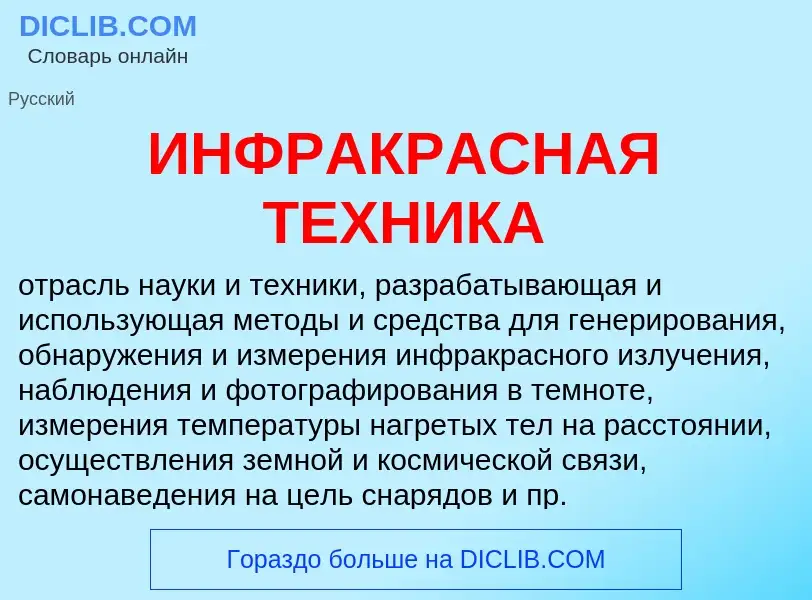 DICLIB.COM
Словарь онлайн

Русский

ИНФРАКРАСНАЯ ТЕХНИКА

отрасль науки и техники, разрабатывающая и использующая методы и средства для генерирования, обнаружения и измерения инфракрасного излучения, наблюдения и фотографирования в темноте, измерения температуры нагретых тел на расстоянии, осуществления земной и космической связи, самонаведения на цель снарядов и пр.

Гораздо больше на DICLIB.COM